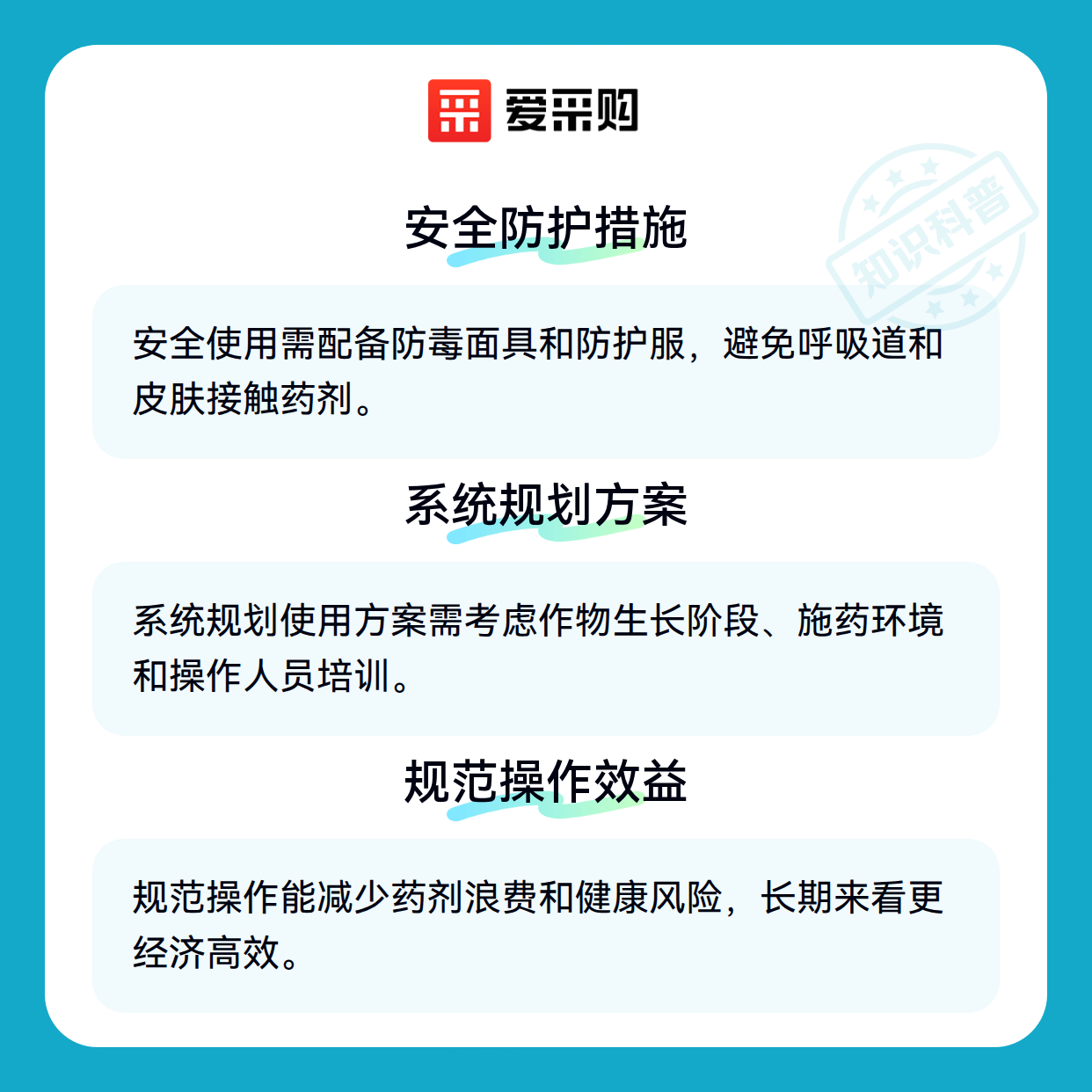 爱采购

安全防护措施

安全使用需配备防毒面具和防护服，避免呼吸道和皮肤接触药剂。

系统规划方案

系统规划使用方案需考虑作物生长阶段、施药环境和操作人员培训。

规范操作效益

规范操作能减少药剂浪费和健康风险，长期来看更经济高效。

知识科普